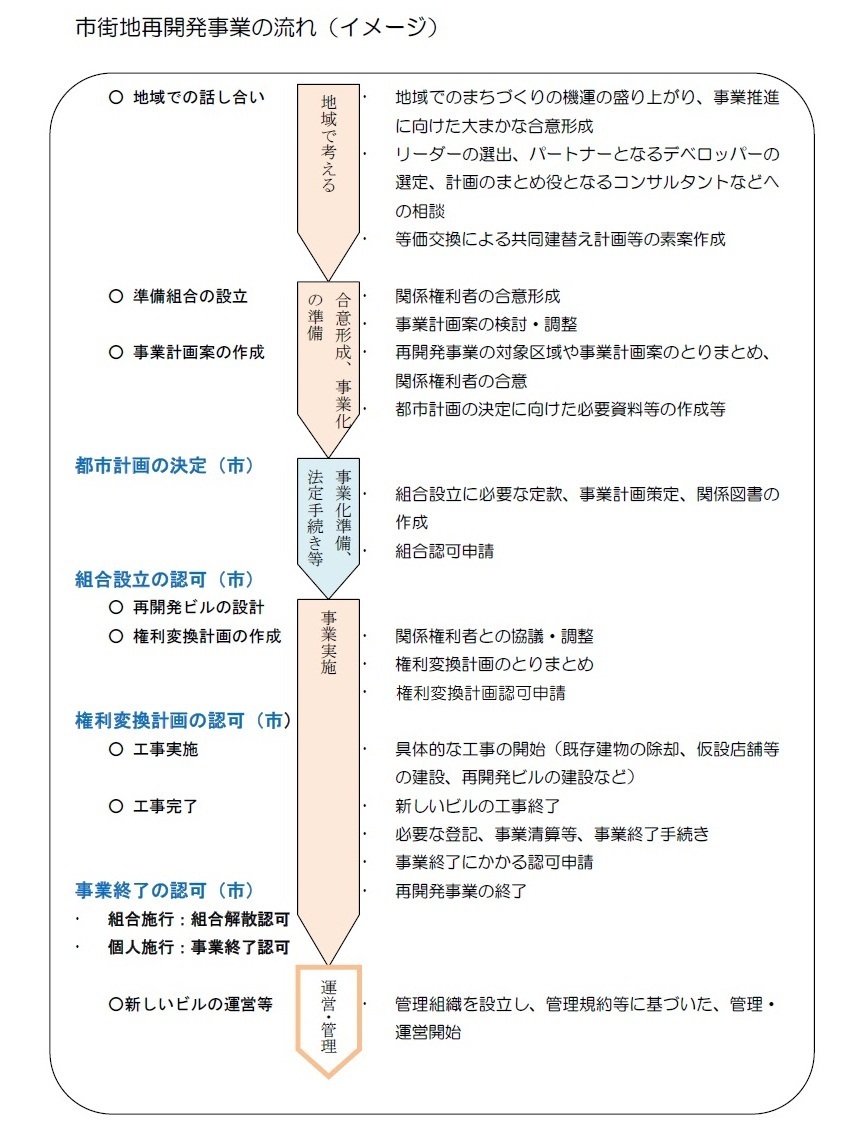 市街地再開発事業の流れ（イメージ）

○ 地域での話し合い

地域で考える

・ 地域でのまちづくりの機運の盛り上がり、事業推進に向けた大まかな合意形成
・ リーダーの選出、パートナーとなるデベロッパーの選定、計画のまとめ役となるコンサルタントなどへの相談
・ 等価交換による共同建替え計画等の素案作成

○ 準備組合の設立

○ 事業計画案の作成

合意形成、事業化の準備

・ 関係権利者の合意形成
・ 事業計画案の検討・調整
・ 再開発事業の対象区域や事業計画案のとりまとめ、関係権利者の合意
・ 都市計画の決定に向けた必要資料等の作成等

都市計画の決定（市）

事業化準備、法定手続き等

・ 組合設立に必要な定款、事業計画策定、関係図書の作成
・ 組合認可申請

組合設立の認可（市）

○ 再開発ビルの設計

○ 権利変換計画の作成

事業実施

・ 関係権利者との協議・調整
・ 権利変換計画のとりまとめ
・ 権利変換計画認可申請

権利変換計画の認可（市）

○ 工事実施

・ 具体的な工事の開始（既存建物の除却、仮設店舗等の建設、再開発ビルの建設など）

○ 工事完了

・ 新しいビルの工事終了
・ 必要な登記、事業清算等、事業終了手続き
・ 事業終了にかかる認可申請

事業終了の認可（市）

・ 再開発事業の終了

・ 組合施行：組合解散認可
・ 個人施行：事業終了認可

○新しいビルの運営等

運営・管理

・ 管理組織を設立し、管理規約等に基づいた、管理・運営開始